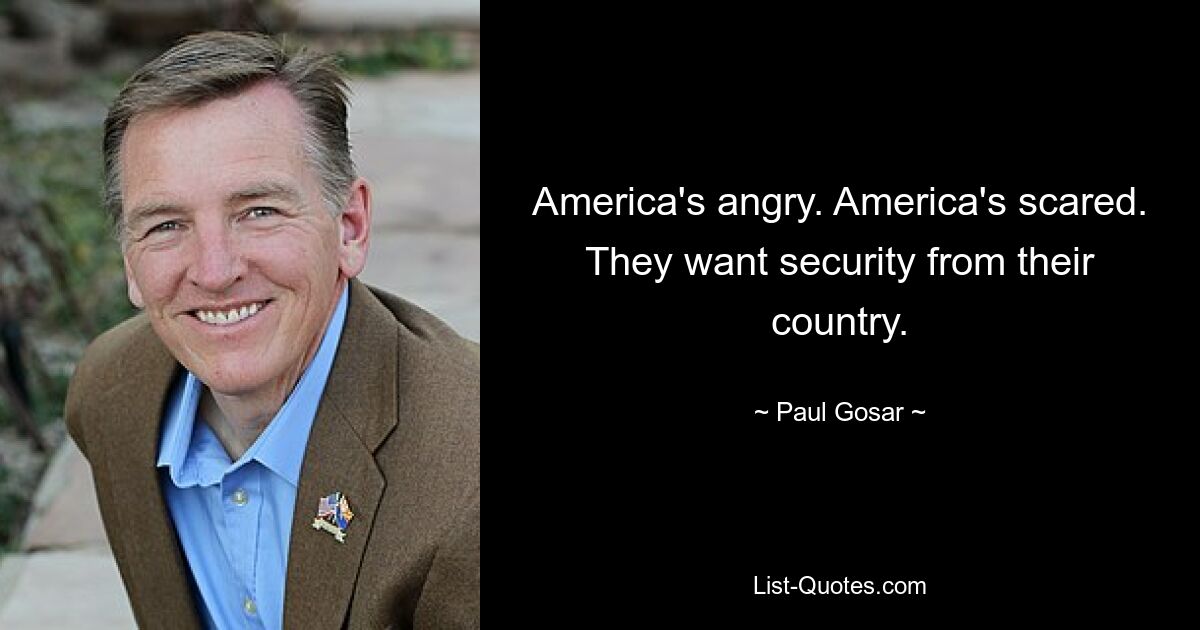 America's angry. America's scared. They want security from their country.

~ Paul Gosar ~

List-Quotes.com